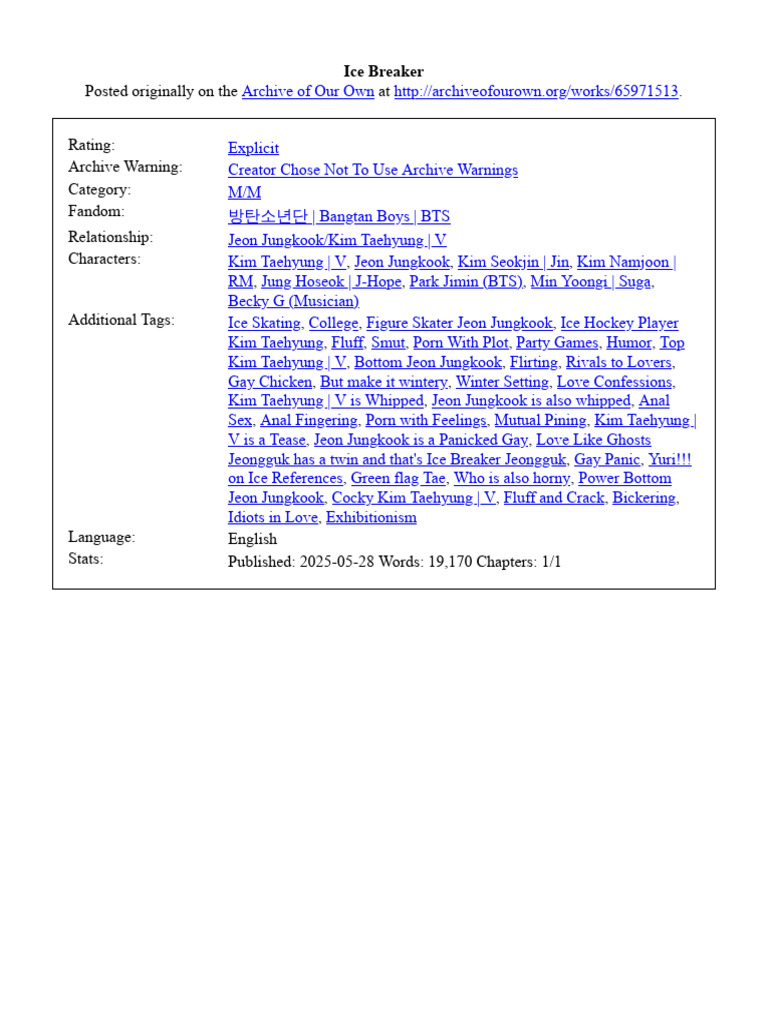 Ice Breaker
Posted originally on the Archive of Our Own at http://archiveofourown.org/works/65971513.

| | |
|---|---|
| Rating: | Explicit |
| Archive Warning: | Creator Chose Not To Use Archive Warnings |
| Category: | M/M |
| Fandom: | 방탄소년단 \| Bangtan Boys \| BTS |
| Relationship: | Jeon Jungkook/Kim Taehyung \| V |
| Characters: | Kim Taehyung \| V, Jeon Jungkook, Kim Seokjin \| Jin, Kim Namjoon \| RM, Jung Hoseok \| J-Hope, Park Jimin (BTS), Min Yoongi \| Suga, Becky G (Musician) |
| Additional Tags: | Ice Skating, College, Figure Skater Jeon Jungkook, Ice Hockey Player Kim Taehyung, Fluff, Smut, Porn With Plot, Party Games, Humor, Top Kim Taehyung \| V, Bottom Jeon Jungkook, Flirting, Rivals to Lovers, Gay Chicken, But make it wintery, Winter Setting, Love Confessions, Kim Taehyung \| V is Whipped, Jeon Jungkook is also whipped, Anal Sex, Anal Fingering, Porn with Feelings, Mutual Pining, Kim Taehyung \| V is a Tease, Jeon Jungkook is a Panicked Gay, Love Like Ghosts Jeongguk has a twin and that's Ice Breaker Jeongguk, Gay Panic, Yuri!!! on Ice References, Green flag Tae, Who is also horny, Power Bottom Jeon Jungkook, Cocky Kim Taehyung \| V, Fluff and Crack, Bickering, Idiots in Love, Exhibitionism |
| Language: | English |
| Stats: | Published: 2025-05-28 Words: 19,170 Chapters: 1/1 |